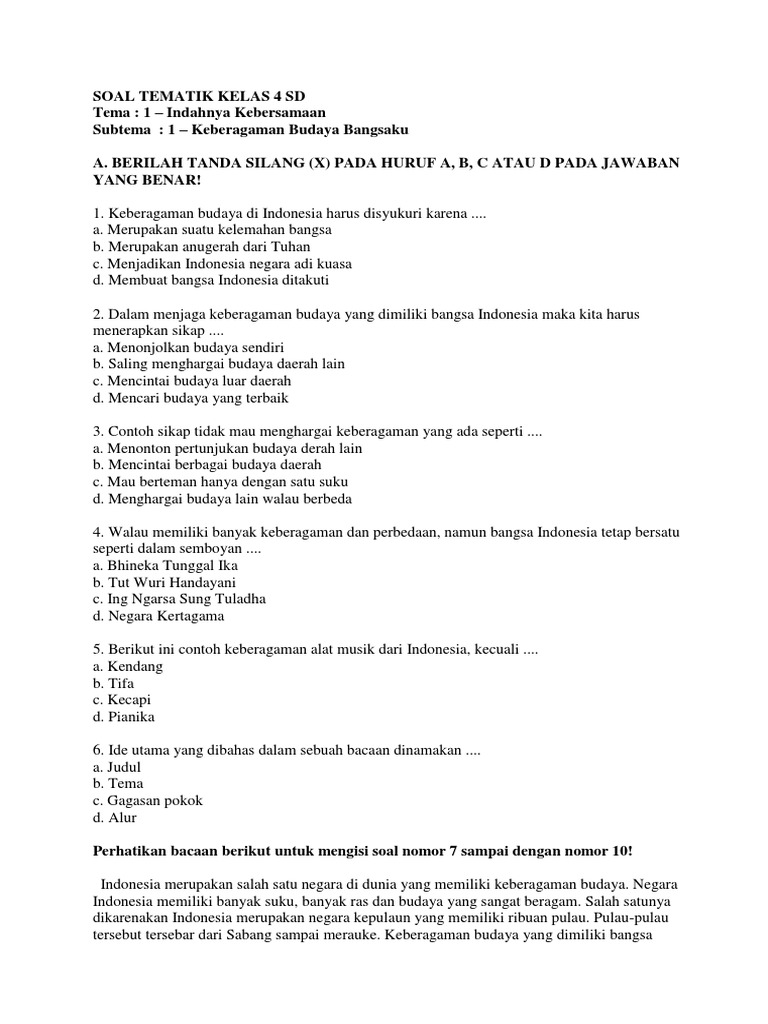 SOAL TEMATIK KELAS 4 SD
Tema : 1 – Indahnya Kebersamaan
Subtema : 1 – Keberagaman Budaya Bangsaku

A. BERILAH TANDA SILANG (X) PADA HURUF A, B, C ATAU D PADA JAWABAN YANG BENAR!

1. Keberagaman budaya di Indonesia harus disyukuri karena ....
a. Merupakan suatu kelemahan bangsa
b. Merupakan anugerah dari Tuhan
c. Menjadikan Indonesia negara adi kuasa
d. Membuat bangsa Indonesia ditakuti

2. Dalam menjaga keberagaman budaya yang dimiliki bangsa Indonesia maka kita harus menerapkan sikap ....
a. Menonjolkan budaya sendiri
b. Saling menghargai budaya daerah lain
c. Mencintai budaya luar daerah
d. Mencari budaya yang terbaik

3. Contoh sikap tidak mau menghargai keberagaman yang ada seperti ....
a. Menonton pertunjukan budaya derah lain
b. Mencintai berbagai budaya daerah
c. Mau berteman hanya dengan satu suku
d. Menghargai budaya lain walau berbeda

4. Walau memiliki banyak keberagaman dan perbedaan, namun bangsa Indonesia tetap bersatu seperti dalam semboyan ....
a. Bhineka Tunggal Ika
b. Tut Wuri Handayani
c. Ing Ngarsa Sung Tuladha
d. Negara Kertagama

5. Berikut ini contoh keberagaman alat musik dari Indonesia, kecuali ....
a. Kendang
b. Tifa
c. Kecapi
d. Pianika

6. Ide utama yang dibahas dalam sebuah bacaan dinamakan ....
a. Judul
b. Tema
c. Gagasan pokok
d. Alur

Perhatikan bacaan berikut untuk mengisi soal nomor 7 sampai dengan nomor 10!

Indonesia merupakan salah satu negara di dunia yang memiliki keberagaman budaya. Negara Indonesia memiliki banyak suku, banyak ras dan budaya yang sangat beragam. Salah satunya dikarenakan Indonesia merupakan negara kepulaun yang memiliki ribuan pulau. Pulau-pulau tersebut tersebar dari Sabang sampai merauke. Keberagaman budaya yang dimiliki bangsa